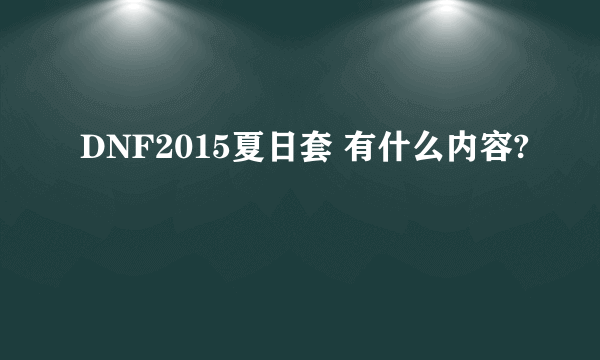 DNF2015夏日套 有什么内容?